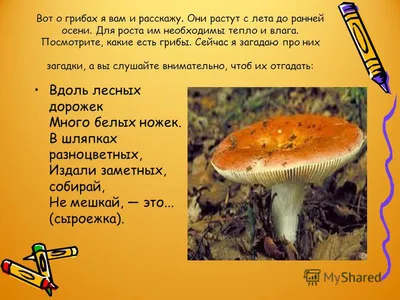 Вот о грибах я вам и расскажу. Они растут с лета до ранней осени. Для роста им необходимы тепло и влага. Посмотрите, какие есть грибы. Сейчас я загадаю про них

загадки, а вы слушайте внимательно, чтоб их отгадать:

• Вдоль лесных дорожек
Много белых ножек.
В шляпках разноцветных,
Издали заметных,
собирай,
Не мешкай, — это...
(сыроежка).

MyShared